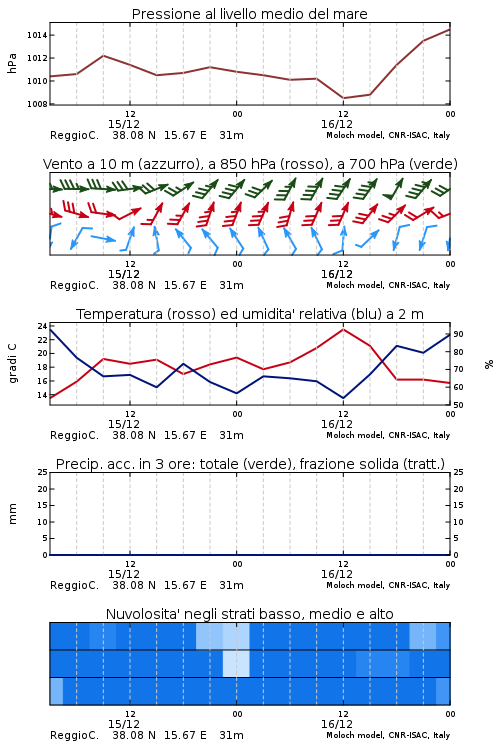 Pressione al livello medio del mare

hPa

1014
1012
1010
1008

12
15/12
00
12
16/12
00

ReggioC. 38.08 N 15.67 E 31m
Moloch model, CNR-ISAC, Italy

Vento a 10 m (azzurro), a 850 hPa (rosso), a 700 hPa (verde)

12
15/12
00
12
16/12
00

ReggioC. 38.08 N 15.67 E 31m
Moloch model, CNR-ISAC, Italy

Temperatura (rosso) ed umidita' relativa (blu) a 2 m

gradi C

24
22
20
18
16
14

%

90
80
70
60
50

12
15/12
00
12
16/12
00

ReggioC. 38.08 N 15.67 E 31m
Moloch model, CNR-ISAC, Italy

Precip. acc. in 3 ore: totale (verde), frazione solida (tratt.)

mm

25
20
15
10
5
0

25
20
15
10
5
0

12
15/12
00
12
16/12
00

ReggioC. 38.08 N 15.67 E 31m
Moloch model, CNR-ISAC, Italy

Nuvolosita' negli strati basso, medio e alto

12
15/12
00
12
16/12
00

ReggioC. 38.08 N 15.67 E 31m
Moloch model, CNR-ISAC, Italy